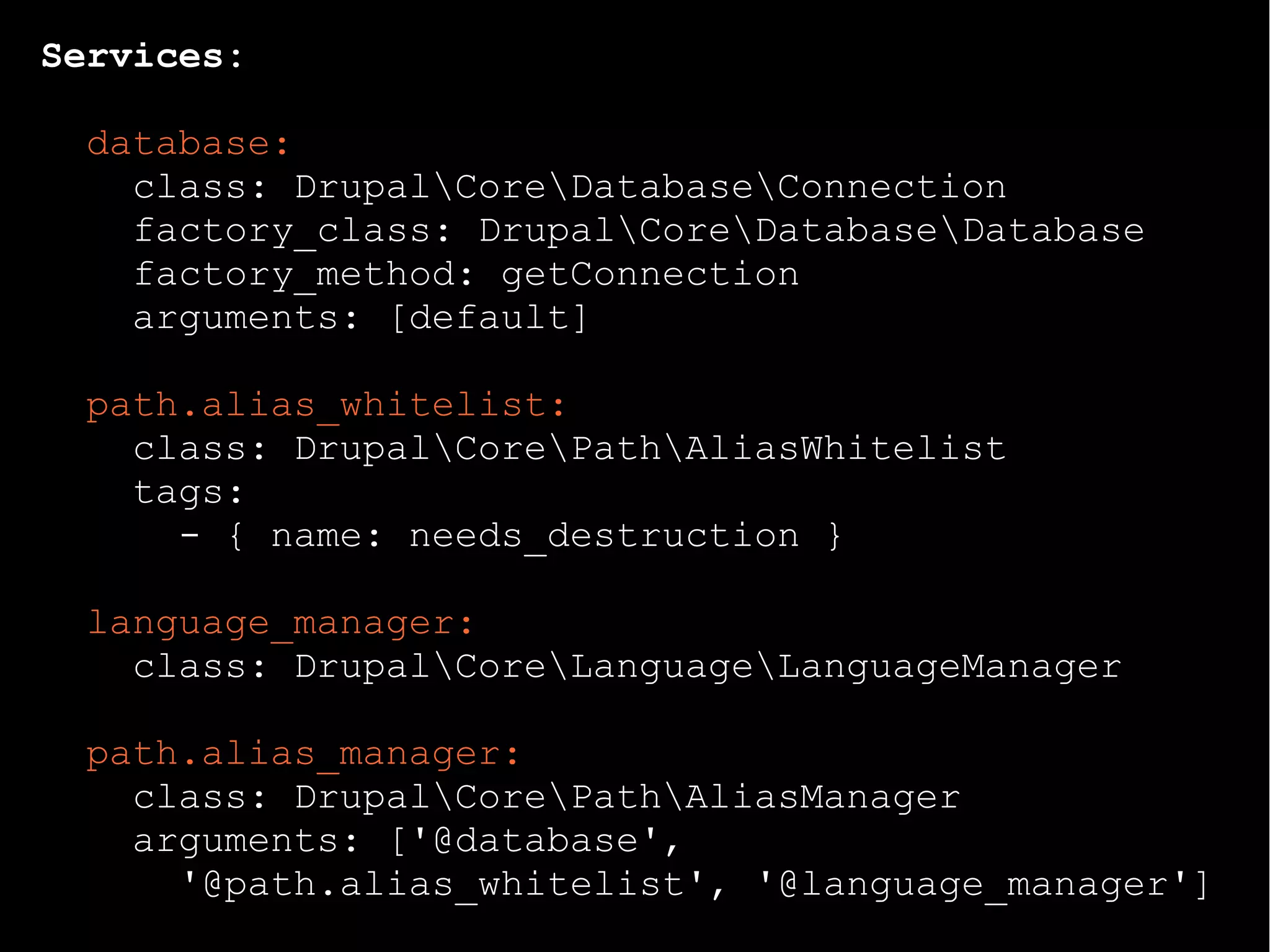 Services:

database:
class: Drupal\Core\Database\Connection
factory_class: Drupal\Core\Database\Database
factory_method: getConnection
arguments: [default]

path.alias_whitelist:
class: Drupal\Core\Path\AliasWhitelist
tags:
- { name: needs_destruction }

language_manager:
class: Drupal\Core\Language\LanguageManager

path.alias_manager:
class: Drupal\Core\Path\AliasManager
arguments: ['@database',
'@path.alias_whitelist', '@language_manager']